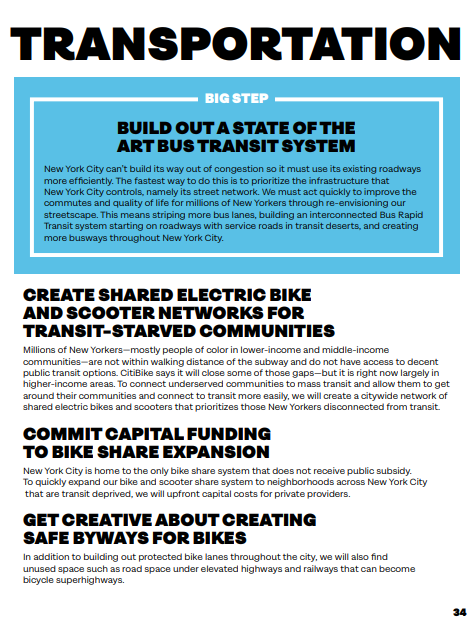 TRANSPORTATION

BIG STEP

BUILD OUT A STATE OF THE ART BUS TRANSIT SYSTEM

New York City can't build its way out of congestion so it must use its existing roadways more efficiently. The fastest way to do this is to prioritize the infrastructure that New York City controls, namely its street network. We must act quickly to improve the commutes and quality of life for millions of New Yorkers through re-envisioning our streetscape. This means striping more bus lanes, building an interconnected Bus Rapid Transit system starting on roadways with service roads in transit deserts, and creating more busways throughout New York City.

CREATE SHARED ELECTRIC BIKE AND SCOOTER NETWORKS FOR TRANSIT-STARVED COMMUNITIES

Millions of New Yorkers—mostly people of color in lower-income and middle-income communities—are not within walking distance of the subway and do not have access to decent public transit options. CitiBike says it will close some of those gaps—but it is right now largely in higher-income areas. To connect underserved communities to mass transit and allow them to get around their communities and connect to transit more easily, we will create a citywide network of shared electric bikes and scooters that prioritizes those New Yorkers disconnected from transit.

COMMIT CAPITAL FUNDING TO BIKE SHARE EXPANSION

New York City is home to the only bike share system that does not receive public subsidy. To quickly expand our bike and scooter share system to neighborhoods across New York City that are transit deprived, we will upfront capital costs for private providers.

GET CREATIVE ABOUT CREATING SAFE BYWAYS FOR BIKES

In addition to building out protected bike lanes throughout the city, we will also find unused space such as road space under elevated highways and railways that can become bicycle superhighways.

34